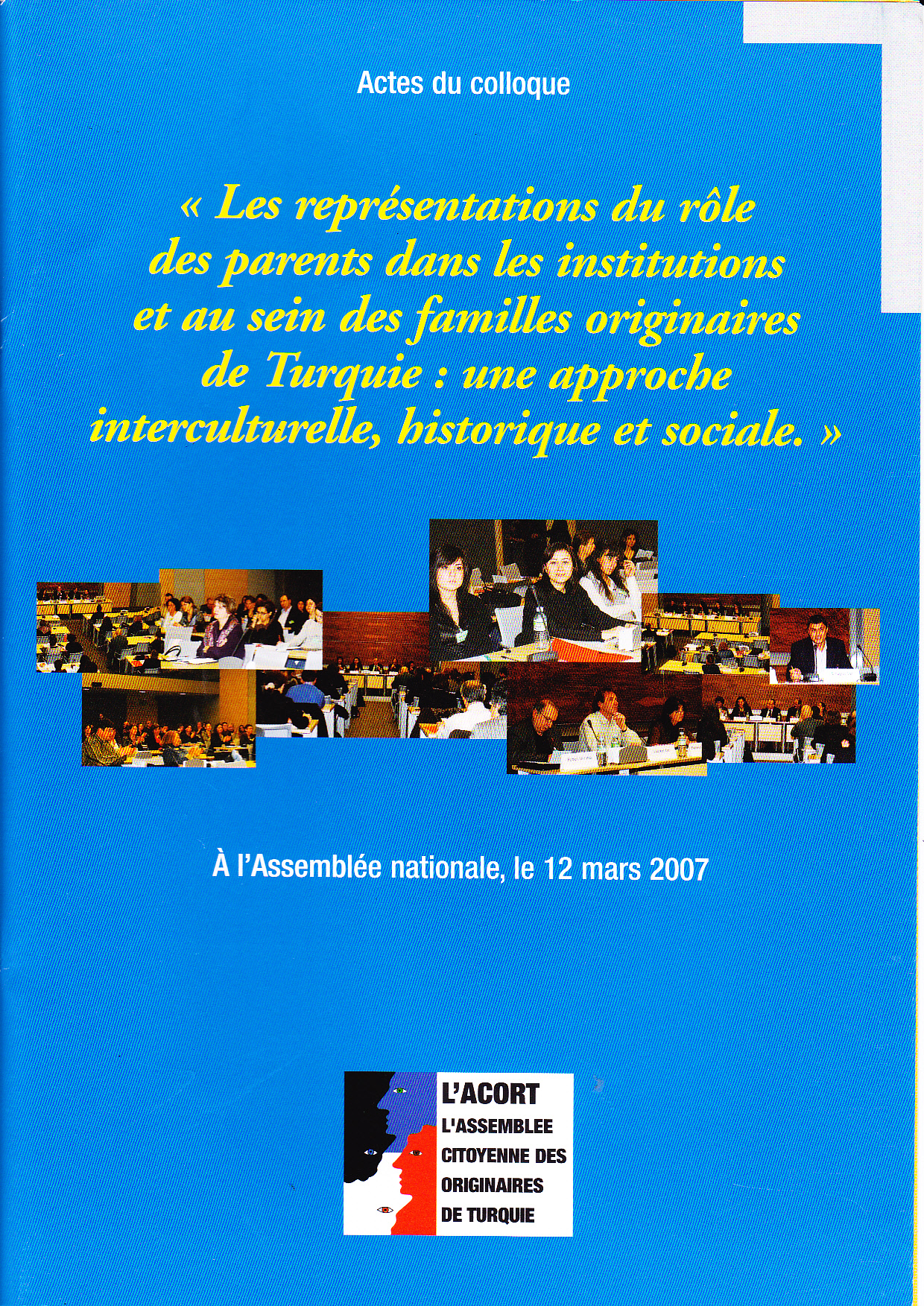 Actes du colloque

« Les représentations du rôle des parents dans les institutions et au sein des familles originaires de Turquie : une approche interculturelle, historique et sociale. »

À l'Assemblée nationale, le 12 mars 2007

L'ACORT
L'ASSEMBLEE CITOYENNE DES ORIGINAIRES DE TURQUIE